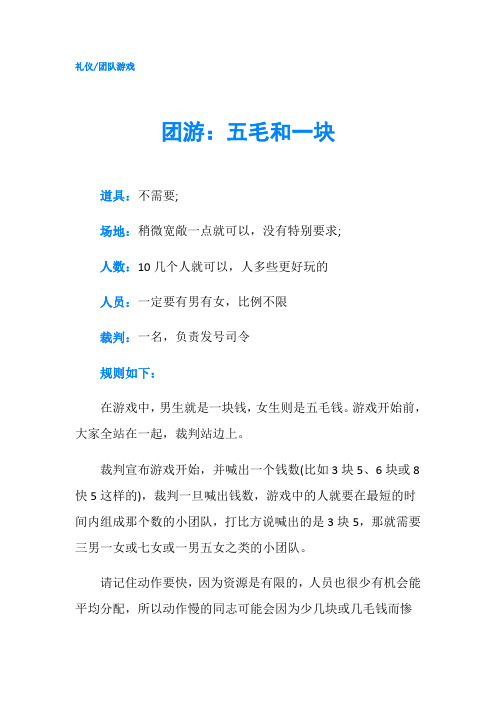 礼仪/团队游戏

团游：五毛和一块

道具：不需要;

场地：稍微宽敞一点就可以，没有特别要求;

人数：10 几个人就可以，人多些更好玩的

人员：一定要有男有女，比例不限

裁判：一名，负责发号司令

规则如下：

在游戏中，男生就是一块钱，女生则是五毛钱。游戏开始前，大家全站在一起，裁判站边上。

裁判宣布游戏开始，并喊出一个钱数(比如 3 块 5、6 块或 8 快 5 这样的)，裁判一旦喊出钱数，游戏中的人就要在最短的时间内组成那个数的小团队，打比方说喊出的是 3 块 5，那就需要三男一女或七女或一男五女之类的小团队。

请记住动作要快，因为资源是有限的，人员也很少有机会能平均分配，所以动作慢的同志可能会因为少几块或几毛钱而惨